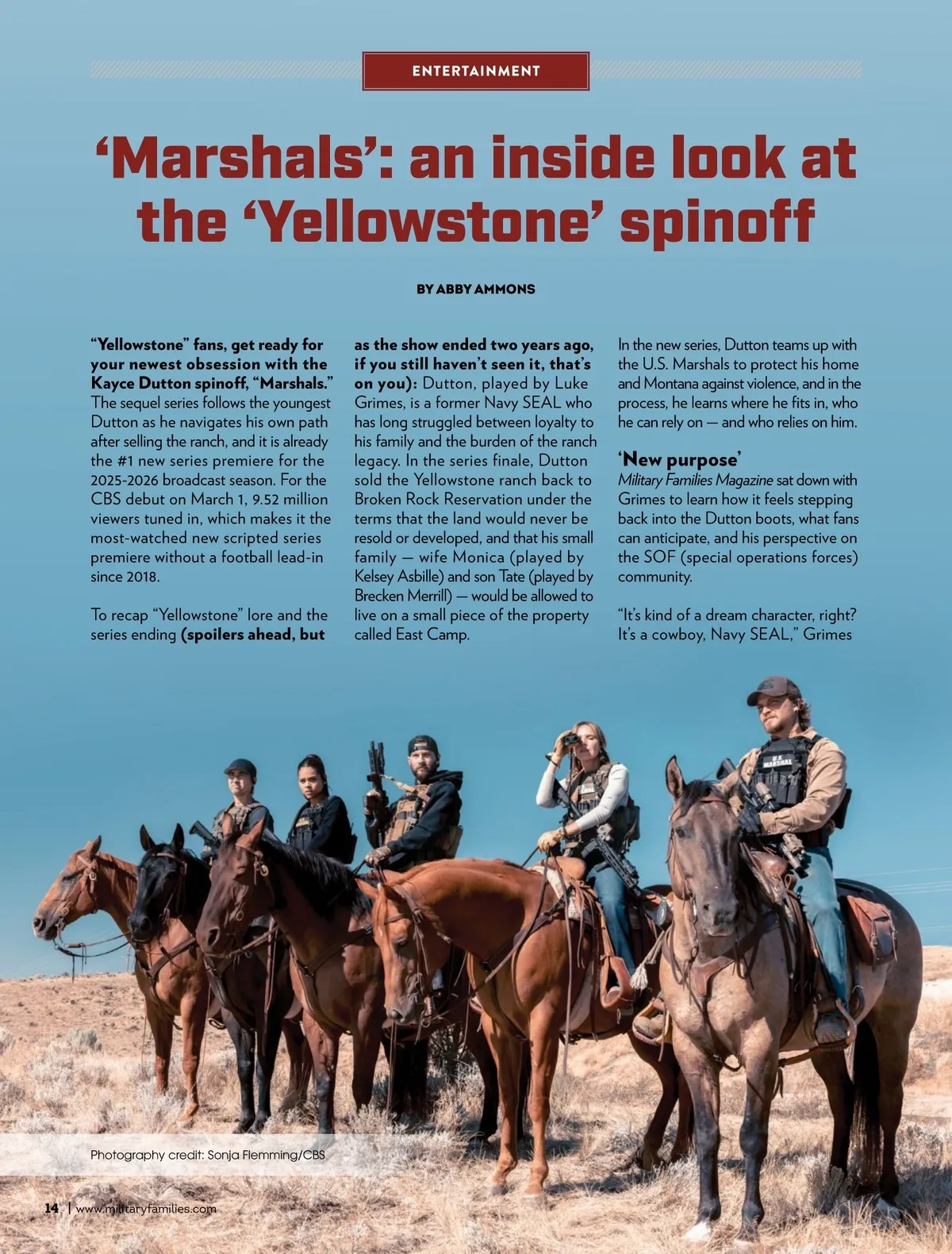 ENTERTAINMENT

'Marshals': an inside look at the 'Yellowstone' spinoff

BY ABBY AMMONS

"Yellowstone" fans, get ready for your newest obsession with the Kayce Dutton spinoff, "Marshals." The sequel series follows the youngest Dutton as he navigates his own path after selling the ranch, and it is already the #1 new series premiere for the 2025-2026 broadcast season. For the CBS debut on March 1, 9.52 million viewers tuned in, which makes it the most-watched new scripted series premiere without a football lead-in since 2018.

To recap "Yellowstone" lore and the series ending (spoilers ahead, but as the show ended two years ago, if you still haven't seen it, that's on you): Dutton, played by Luke Grimes, is a former Navy SEAL who has long struggled between loyalty to his family and the burden of the ranch legacy. In the series finale, Dutton sold the Yellowstone ranch back to Broken Rock Reservation under the terms that the land would never be resold or developed, and that his small family — wife Monica (played by Kelsey Asbille) and son Tate (played by Brecken Merrill) — would be allowed to live on a small piece of the property called East Camp.

In the new series, Dutton teams up with the U.S. Marshals to protect his home and Montana against violence, and in the process, he learns where he fits in, who he can rely on — and who relies on him.

'New purpose'
Military Families Magazine sat down with Grimes to learn how it feels stepping back into the Dutton boots, what fans can anticipate, and his perspective on the SOF (special operations forces) community.

"It's kind of a dream character, right? It's a cowboy, Navy SEAL," Grimes

U.S. MARSHAL

Photography credit: Sonja Flemming/CBS

14 | www.militaryfamilies.com